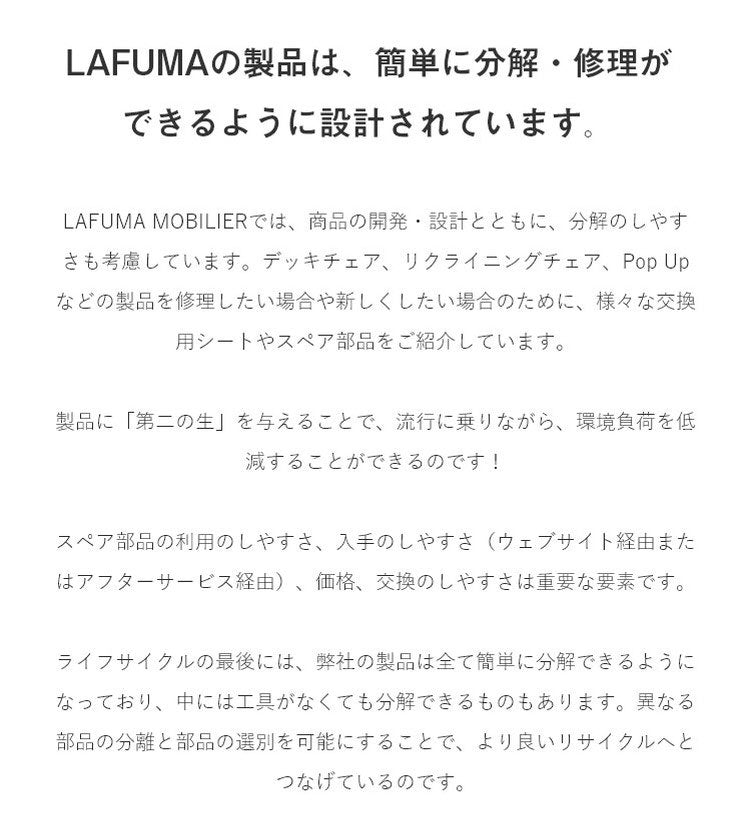 LAFUMAの製品は、簡単に分解・修理ができるように設計されています。

LAFUMA MOBILIERでは、商品の開発・設計とともに、分解のしやすさも考慮しています。デッキチェア、リクライニングチェア、Pop Upなどの製品を修理したい場合や新しくしたい場合のために、様々な交換用シートやスペア部品をご紹介しています。

製品に「第二の生」を与えることで、流行に乗りながら、環境負荷を低減することができるのです！

スペア部品の利用のしやすさ、入手のしやすさ（ウェブサイト経由またはアフターサービス経由）、価格、交換のしやすさは重要な要素です。

ライフサイクルの最後には、弊社の製品は全て簡単に分解できるようになっており、中には工具がなくても分解できるものもあります。異なる部品の分離と部品の選別を可能にすることで、より良いリサイクルへとつなげているのです。